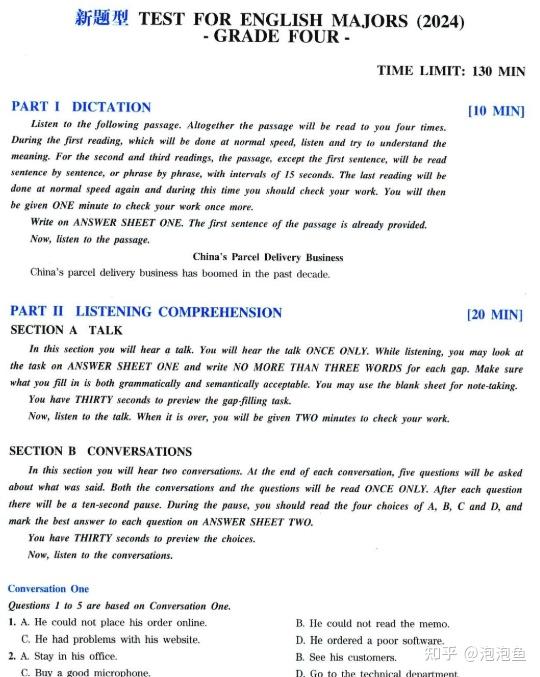 新题型 TEST FOR ENGLISH MAJORS (2024)
- GRADE FOUR -

TIME LIMIT: 130 MIN

PART I DICTATION [10 MIN]

Listen to the following passage. Altogether the passage will be read to you four times. During the first reading, which will be done at normal speed, listen and try to understand the meaning. For the second and third readings, the passage, except the first sentence, will be read sentence by sentence, or phrase by phrase, with intervals of 15 seconds. The last reading will be done at normal speed again and during this time you should check your work. You will then be given ONE minute to check your work once more.

Write on ANSWER SHEET ONE. The first sentence of the passage is already provided.

Now, listen to the passage.

China's Parcel Delivery Business

China's parcel delivery business has boomed in the past decade.

PART II LISTENING COMPREHENSION [20 MIN]

SECTION A TALK

In this section you will hear a talk. You will hear the talk ONCE ONLY. While listening, you may look at the task on ANSWER SHEET ONE and write NO MORE THAN THREE WORDS for each gap. Make sure what you fill in is both grammatically and semantically acceptable. You may use the blank sheet for note-taking.

You have THIRTY seconds to preview the gap-filling task.

Now, listen to the talk. When it is over, you will be given TWO minutes to check your work.

SECTION B CONVERSATIONS

In this section you will hear two conversations. At the end of each conversation, five questions will be asked about what was said. Both the conversations and the questions will be read ONCE ONLY. After each question there will be a ten-second pause. During the pause, you should read the four choices of A, B, C and D, and mark the best answer to each question on ANSWER SHEET TWO.

You have THIRTY seconds to preview the choices.

Now, listen to the conversations.

Conversation One

Questions 1 to 5 are based on Conversation One.

1. A. He could not place his order online.
B. He could not read the memo.
C. He had problems with his website.
D. He ordered a poor software.

2. A. Stay in his office.
B. See his customers.
C. Buy a good microphone.
D. Go to the technical department.

知乎 @泡泡鱼